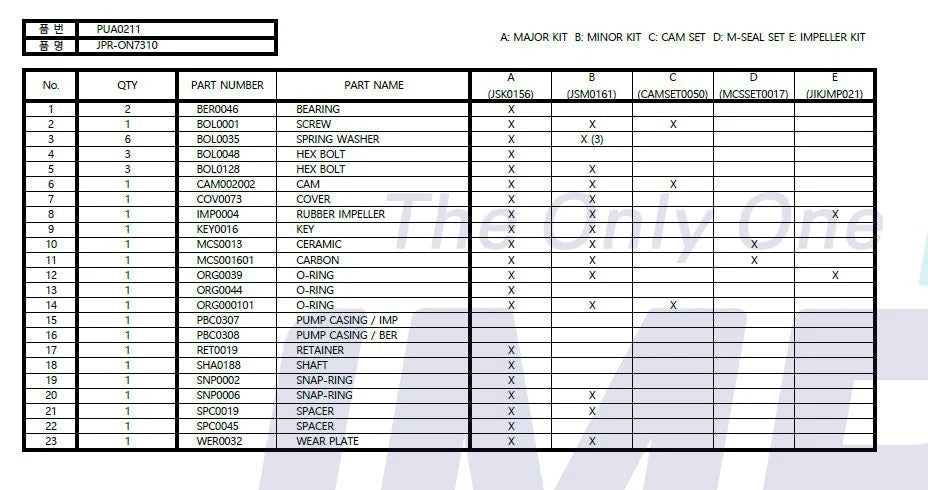 품 번 PUA0211
품 명 JPR-ON7310

A: MAJOR KIT B: MINOR KIT C: CAM SET D: M-SEAL SET E: IMPELLER KIT

| No. | QTY | PART NUMBER | PART NAME | A (JSK0156) | B (JSM0161) | C (CAMSET0050) | D (MCSSET0017) | E (JIKJMP021) |
|---|---|---|---|---|---|---|---|---|
| 1 | 2 | BER0046 | BEARING | X | | | | |
| 2 | 1 | BOL0001 | SCREW | X | X | X | | |
| 3 | 6 | BOL0035 | SPRING WASHER | X | X (3) | | | |
| 4 | 3 | BOL0048 | HEX BOLT | X | | | | |
| 5 | 3 | BOL0128 | HEX BOLT | X | X | | | |
| 6 | 1 | CAM002002 | CAM | X | X | X | | |
| 7 | 1 | COV0073 | COVER | X | X | | | |
| 8 | 1 | IMP0004 | RUBBER IMPELLER | X | X | | | X |
| 9 | 1 | KEY0016 | KEY | X | X | | | |
| 10 | 1 | MCS0013 | CERAMIC | X | X | | X | |
| 11 | 1 | MCS001601 | CARBON | X | X | | X | |
| 12 | 1 | ORG0039 | O-RING | X | X | | | X |
| 13 | 1 | ORG0044 | O-RING | X | | | | |
| 14 | 1 | ORG000101 | O-RING | X | X | X | | |
| 15 | 1 | PBC0307 | PUMP CASING / IMP | | | | | |
| 16 | 1 | PBC0308 | PUMP CASING / BER | | | | | |
| 17 | 1 | RET0019 | RETAINER | X | | | | |
| 18 | 1 | SHA0188 | SHAFT | X | | | | |
| 19 | 1 | SNP0002 | SNAP-RING | X | | | | |
| 20 | 1 | SNP0006 | SNAP-RING | X | X | | | |
| 21 | 1 | SPC0019 | SPACER | X | X | | | |
| 22 | 1 | SPC0045 | SPACER | X | | | | |
| 23 | 1 | WER0032 | WEAR PLATE | X | X | | | |

The Only One